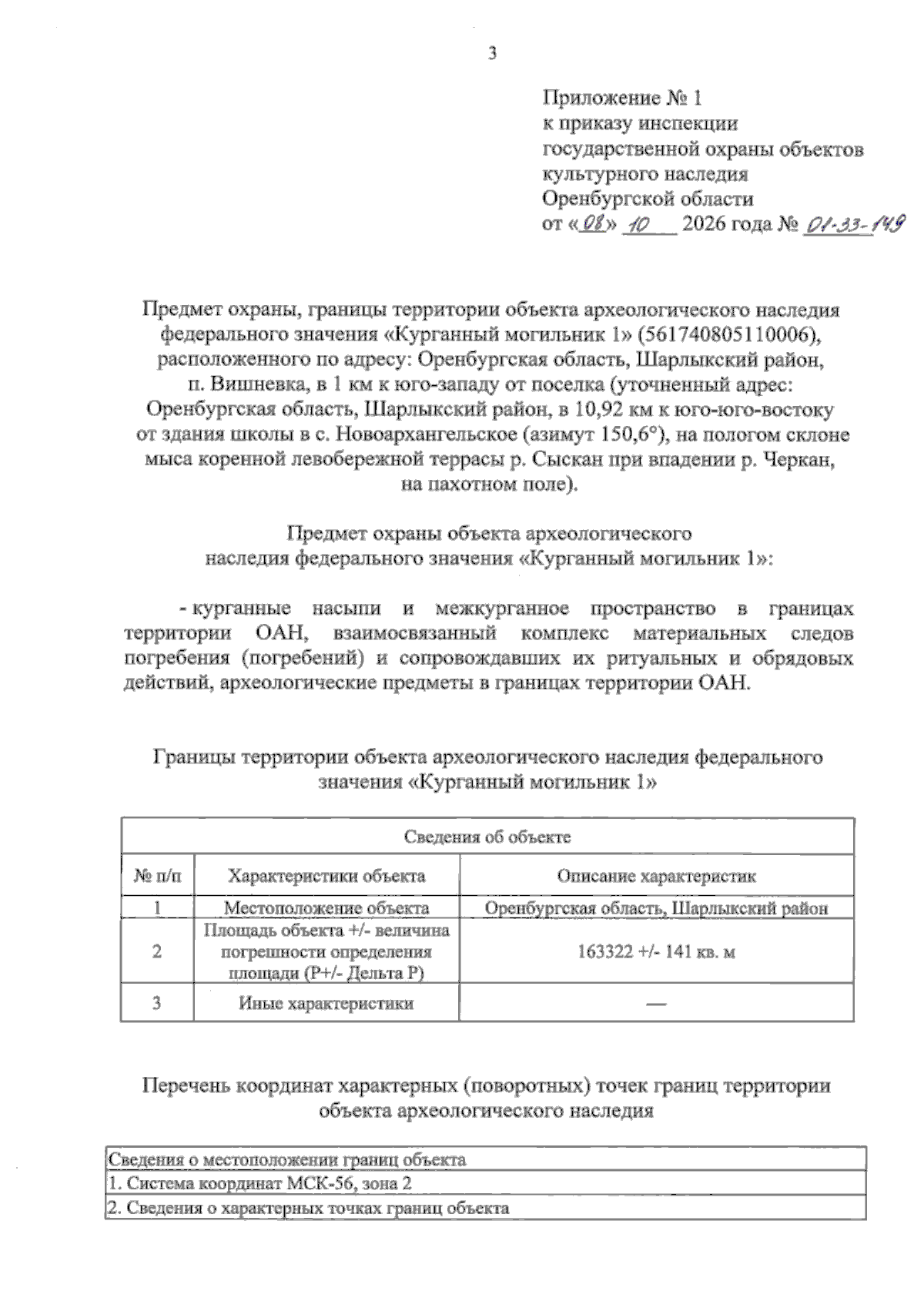 3

Приложение № 1
к приказу инспекции
государственной охраны объектов
культурного наследия
Оренбургской области
от «08» 10 2026 года № 01-33-149

Предмет охраны, границы территории объекта археологического наследия федерального значения «Курганный могильник 1» (561740805110006), расположенного по адресу: Оренбургская область, Шарлыкский район, п. Вишневка, в 1 км к юго-западу от поселка (уточненный адрес: Оренбургская область, Шарлыкский район, в 10,92 км к юго-юго-востоку от здания школы в с. Новоархангельское (азимут 150,6°), на пологом склоне мыса коренной левобережной террасы р. Сыскан при впадении р. Черкан, на пахотном поле).

Предмет охраны объекта археологического
наследия федерального значения «Курганный могильник 1»:

- курганные насыпи и межкурганное пространство в границах территории ОАН, взаимосвязанный комплекс материальных следов погребения (погребений) и сопровождавших их ритуальных и обрядовых действий, археологические предметы в границах территории ОАН.

Границы территории объекта археологического наследия федерального значения «Курганный могильник 1»

| Сведения об объекте | | |
|---|---|---|
| № п/п | Характеристики объекта | Описание характеристик |
| 1 | Местоположение объекта | Оренбургская область, Шарлыкский район |
| 2 | Площадь объекта +/- величина погрешности определения площади (Р+/- Дельта Р) | 163322 +/- 141 кв. м |
| 3 | Иные характеристики | — |

Перечень координат характерных (поворотных) точек границ территории объекта археологического наследия

| Сведения о местоположении границ объекта |
|---|
| 1. Система координат МСК-56, зона 2 |
| 2. Сведения о характерных точках границ объекта |